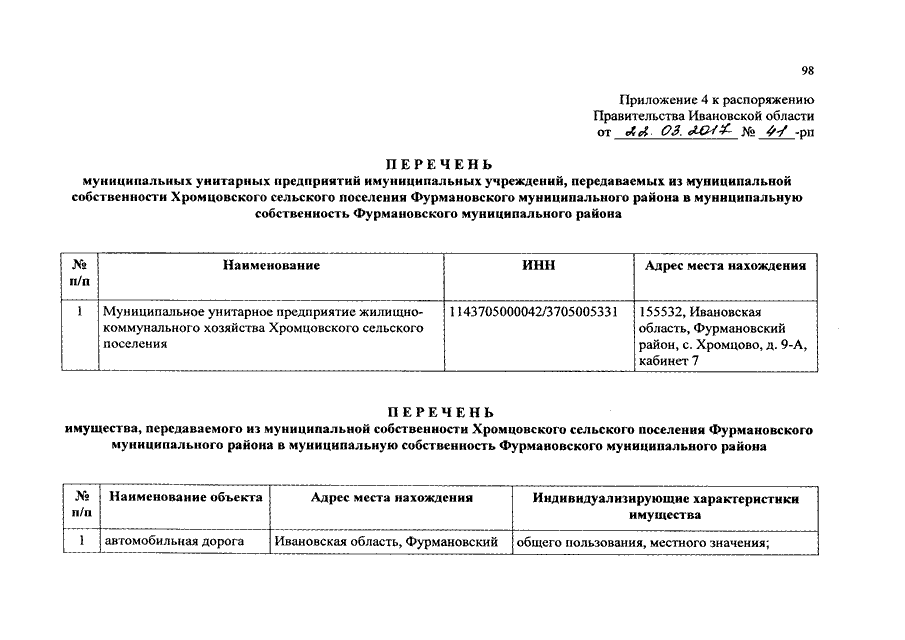 98

Приложение 4 к распоряжению
Правительства Ивановской области
от 22. 03. 2017 № 41 -рп

ПЕРЕЧЕНЬ
муниципальных унитарных предприятий имуниципальных учреждений, передаваемых из муниципальной собственности Хромцовского сельского поселения Фурмановского муниципального района в муниципальную собственность Фурмановского муниципального района

| № п/п | Наименование | ИНН | Адрес места нахождения |
|---|---|---|---|
| 1 | Муниципальное унитарное предприятие жилищно-коммунального хозяйства Хромцовского сельского поселения | 1143705000042/3705005331 | 155532, Ивановская область, Фурмановский район, с. Хромцово, д. 9-А, кабинет 7 |

ПЕРЕЧЕНЬ
имущества, передаваемого из муниципальной собственности Хромцовского сельского поселения Фурмановского муниципального района в муниципальную собственность Фурмановского муниципального района

| № п/п | Наименование объекта | Адрес места нахождения | Индивидуализирующие характеристики имущества |
|---|---|---|---|
| 1 | автомобильная дорога | Ивановская область, Фурмановский | общего пользования, местного значения; |